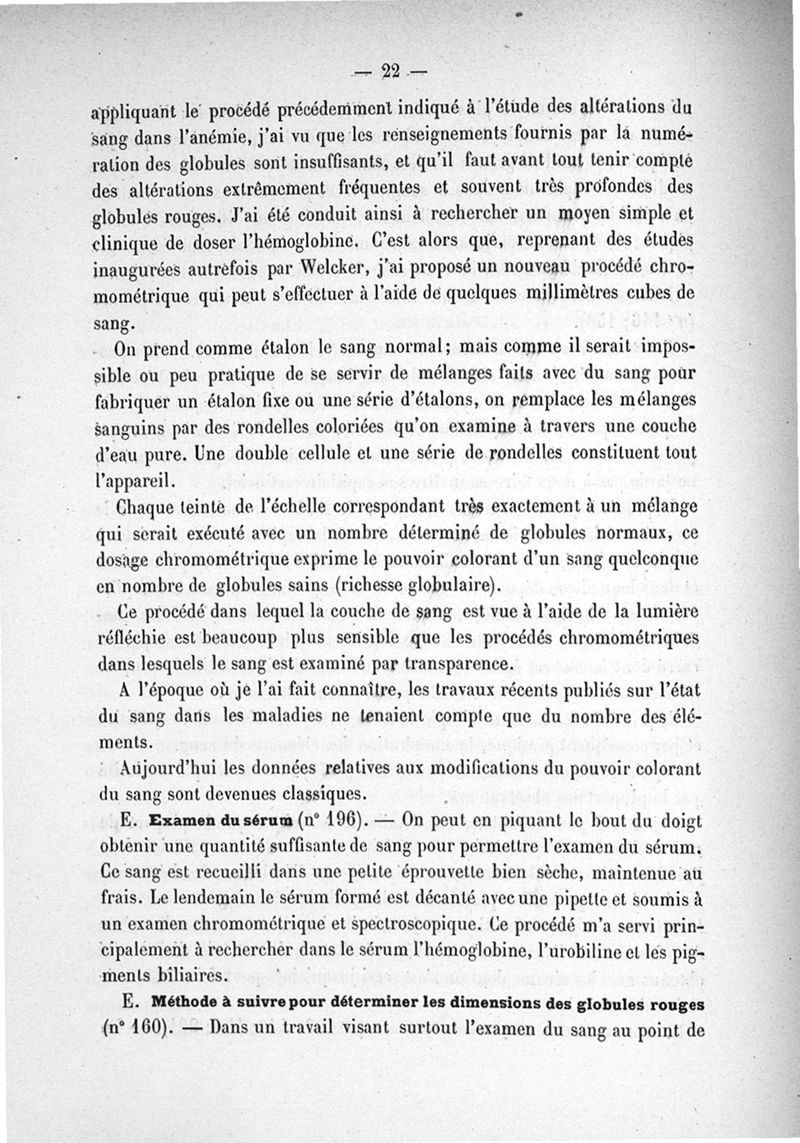 — 22 —

appliquant le procédé précédemment indiqué à l'étude des altérations du sang dans l'anémie, j'ai vu que les renseignements fournis par la numération des globules sont insuffisants, et qu'il faut avant tout tenir compte des altérations extrêmement fréquentes et souvent très profondes des globules rouges. J'ai été conduit ainsi à rechercher un moyen simple et clinique de doser l'hémoglobine. C'est alors que, reprenant des études inaugurées autrefois par Welcker, j'ai proposé un nouveau procédé chromométrique qui peut s'effectuer à l'aide de quelques millimètres cubes de sang.

On prend comme étalon le sang normal; mais comme il serait impossible ou peu pratique de se servir de mélanges faits avec du sang pour fabriquer un étalon fixe ou une série d'étalons, on remplace les mélanges sanguins par des rondelles coloriées qu'on examine à travers une couche d'eau pure. Une double cellule et une série de rondelles constituent tout l'appareil.

Chaque teinte de l'échelle correspondant très exactement à un mélange qui serait exécuté avec un nombre déterminé de globules normaux, ce dosage chromométrique exprime le pouvoir colorant d'un sang quelconque en nombre de globules sains (richesse globulaire).

Ce procédé dans lequel la couche de sang est vue à l'aide de la lumière réfléchie est beaucoup plus sensible que les procédés chromométriques dans lesquels le sang est examiné par transparence.

A l'époque où je l'ai fait connaître, les travaux récents publiés sur l'état du sang dans les maladies ne tenaient compte que du nombre des éléments.

Aujourd'hui les données relatives aux modifications du pouvoir colorant du sang sont devenues classiques.

E. Examen du sérum (n° 196). — On peut en piquant le bout du doigt obtenir une quantité suffisante de sang pour permettre l'examen du sérum. Ce sang est recueilli dans une petite éprouvette bien sèche, maintenue au frais. Le lendemain le sérum formé est décanté avec une pipette et soumis à un examen chromométrique et spectroscopique. Ce procédé m'a servi principalement à rechercher dans le sérum l'hémoglobine, l'urobiline et les pigments biliaires.

E. Méthode à suivre pour déterminer les dimensions des globules rouges (n° 160). — Dans un travail visant surtout l'examen du sang au point de